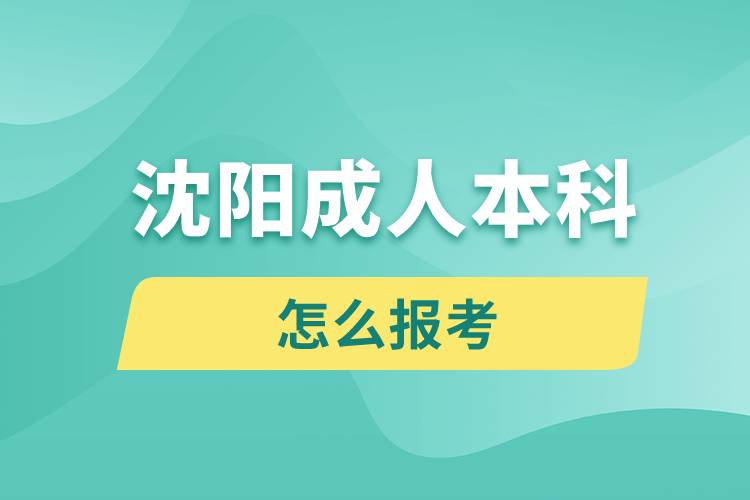 沈阳成人本科

怎么报考